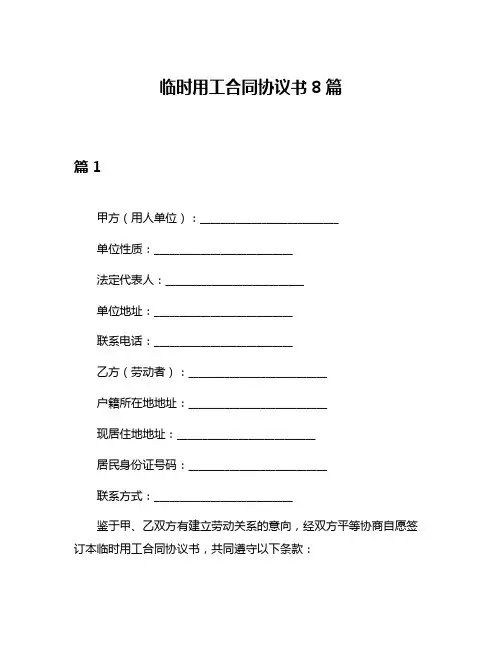 临时用工合同协议书 8 篇

篇 1

甲方（用人单位）：________________________

单位性质：________________________

法定代表人：________________________

单位地址：________________________

联系电话：________________________

乙方（劳动者）：________________________

户籍所在地地址：________________________

现居住地地址：________________________

居民身份证号码：________________________

联系方式：________________________

鉴于甲、乙双方有建立劳动关系的意向，经双方平等协商自愿签订本临时用工合同协议书，共同遵守以下条款：